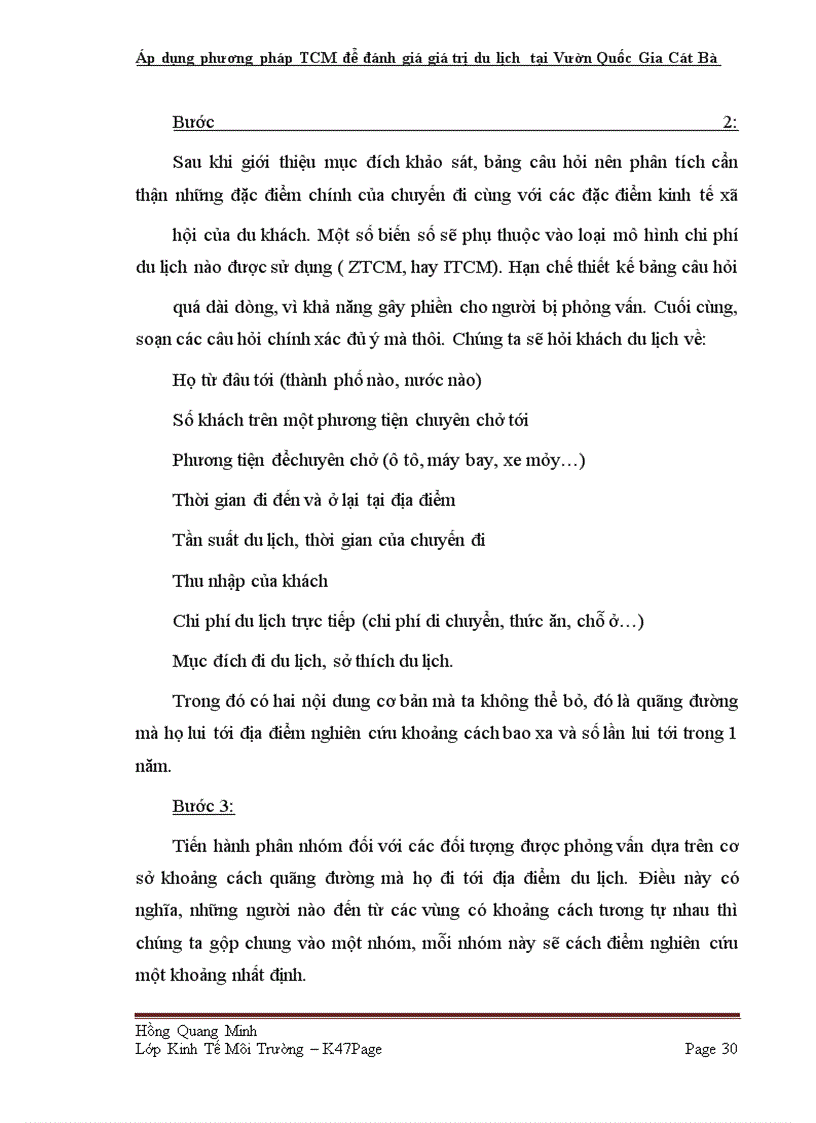 Áp dụng phương pháp TCM để đánh giá giá trị du lịch tại Vườn Quốc Gia Cát Bà

Bước 2:

Sau khi giới thiệu mục đích khảo sát, bảng câu hỏi nên phân tích cẩn thận những đặc điểm chính của chuyến đi cùng với các đặc điểm kinh tế xã hội của du khách. Một số biến số sẽ phụ thuộc vào loại mô hình chi phí du lịch nào được sử dụng ( ZTCM, hay ITCM). Hạn chế thiết kế bảng câu hỏi quá dài dòng, vì khả năng gây phiền cho người bị phỏng vấn. Cuối cùng, soạn các câu hỏi chính xác đủ ý mà thôi. Chúng ta sẽ hỏi khách du lịch về:

Họ từ đâu tới (thành phố nào, nước nào)

Số khách trên một phương tiện chuyên chở tới

Phương tiện đểchuyên chở (ô tô, máy bay, xe mỏy…)

Thời gian đi đến và ở lại tại địa điểm

Tần suất du lịch, thời gian của chuyến đi

Thu nhập của khách

Chi phí du lịch trực tiếp (chi phí di chuyển, thức ăn, chỗ ở…)

Mục đích đi du lịch, sở thích du lịch.

Trong đó có hai nội dung cơ bản mà ta không thể bỏ, đó là quãng đường mà họ lui tới địa điểm nghiên cứu khoảng cách bao xa và số lần lui tới trong 1 năm.

Bước 3:

Tiến hành phân nhóm đối với các đối tượng được phỏng vấn dựa trên cơ sở khoảng cách quãng đường mà họ đi tới địa điểm du lịch. Điều này có nghĩa, những người nào đến từ các vùng có khoảng cách tương tự nhau thì chúng ta gộp chung vào một nhóm, mỗi nhóm này sẽ cách điểm nghiên cứu một khoảng nhất định.

Hồng Quang Minh
Lớp Kinh Tế Môi Trường – K47Page Page 30